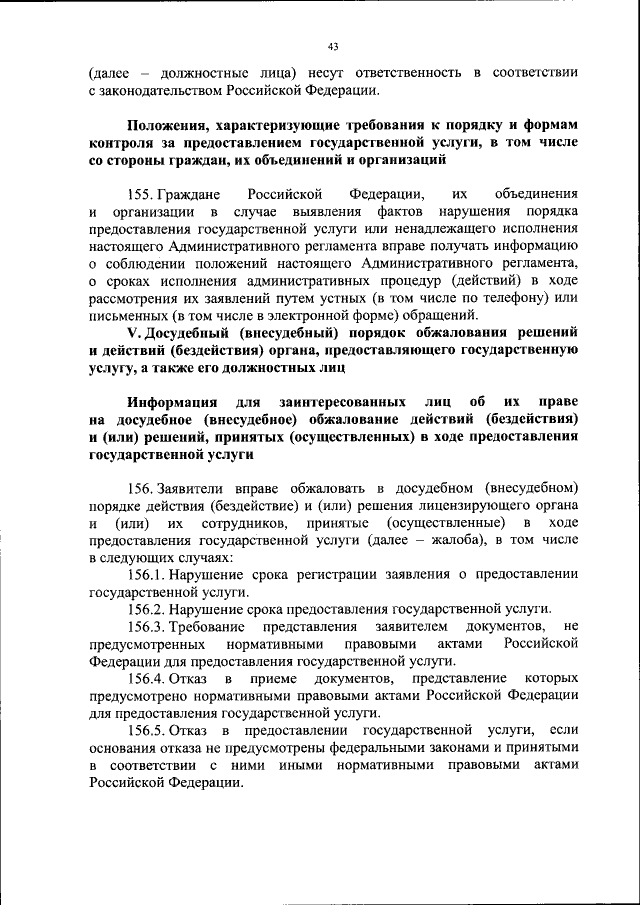 43

(далее – должностные лица) несут ответственность в соответствии с законодательством Российской Федерации.

Положения, характеризующие требования к порядку и формам контроля за предоставлением государственной услуги, в том числе со стороны граждан, их объединений и организаций

155. Граждане Российской Федерации, их объединения и организации в случае выявления фактов нарушения порядка предоставления государственной услуги или ненадлежащего исполнения настоящего Административного регламента вправе получать информацию о соблюдении положений настоящего Административного регламента, о сроках исполнения административных процедур (действий) в ходе рассмотрения их заявлений путем устных (в том числе по телефону) или письменных (в том числе в электронной форме) обращений.

V. Досудебный (внесудебный) порядок обжалования решений и действий (бездействия) органа, предоставляющего государственную услугу, а также его должностных лиц

Информация для заинтересованных лиц об их праве на досудебное (внесудебное) обжалование действий (бездействия) и (или) решений, принятых (осуществленных) в ходе предоставления государственной услуги

156. Заявители вправе обжаловать в досудебном (внесудебном) порядке действия (бездействие) и (или) решения лицензирующего органа и (или) их сотрудников, принятые (осуществленные) в ходе предоставления государственной услуги (далее – жалоба), в том числе в следующих случаях:

156.1. Нарушение срока регистрации заявления о предоставлении государственной услуги.

156.2. Нарушение срока предоставления государственной услуги.

156.3. Требование представления заявителем документов, не предусмотренных нормативными правовыми актами Российской Федерации для предоставления государственной услуги.

156.4. Отказ в приеме документов, представление которых предусмотрено нормативными правовыми актами Российской Федерации для предоставления государственной услуги.

156.5. Отказ в предоставлении государственной услуги, если основания отказа не предусмотрены федеральными законами и принятыми в соответствии с ними иными нормативными правовыми актами Российской Федерации.